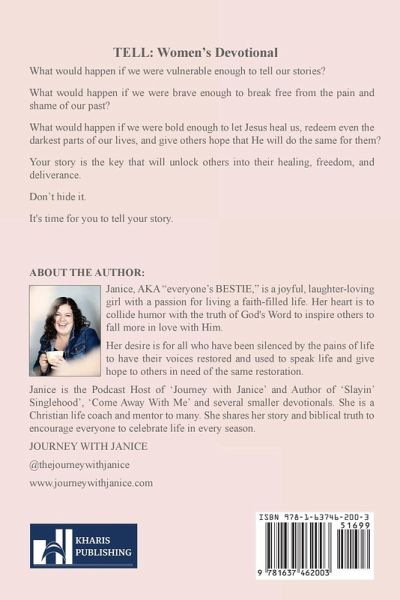 TELL: Women's Devotional

What would happen if we were vulnerable enough to tell our stories?

What would happen if we were brave enough to break free from the pain and shame of our past?

What would happen if we were bold enough to let Jesus heal us, redeem even the darkest parts of our lives, and give others hope that He will do the same for them?

Your story is the key that will unlock others into their healing, freedom, and deliverance.

Don't hide it.

It's time for you to tell your story.

ABOUT THE AUTHOR:

Janice, AKA "everyone's BESTIE," is a joyful, laughter-loving girl with a passion for living a faith-filled life. Her heart is to collide humor with the truth of God's Word to inspire others to fall more in love with Him.

Her desire is for all who have been silenced by the pains of life to have their voices restored and used to speak life and give hope to others in need of the same restoration.

Janice is the Podcast Host of 'Journey with Janice' and Author of 'Slayin' Singlehood', 'Come Away With Me' and several smaller devotionals. She is a Christian life coach and mentor to many. She shares her story and biblical truth to encourage everyone to celebrate life in every season.

JOURNEY WITH JANICE

@thejourneywithjanice

www.journeywithjanice.com

KHARIS PUBLISHING

ISBN 978-1-63746-200-3

51699

9 781637 462003